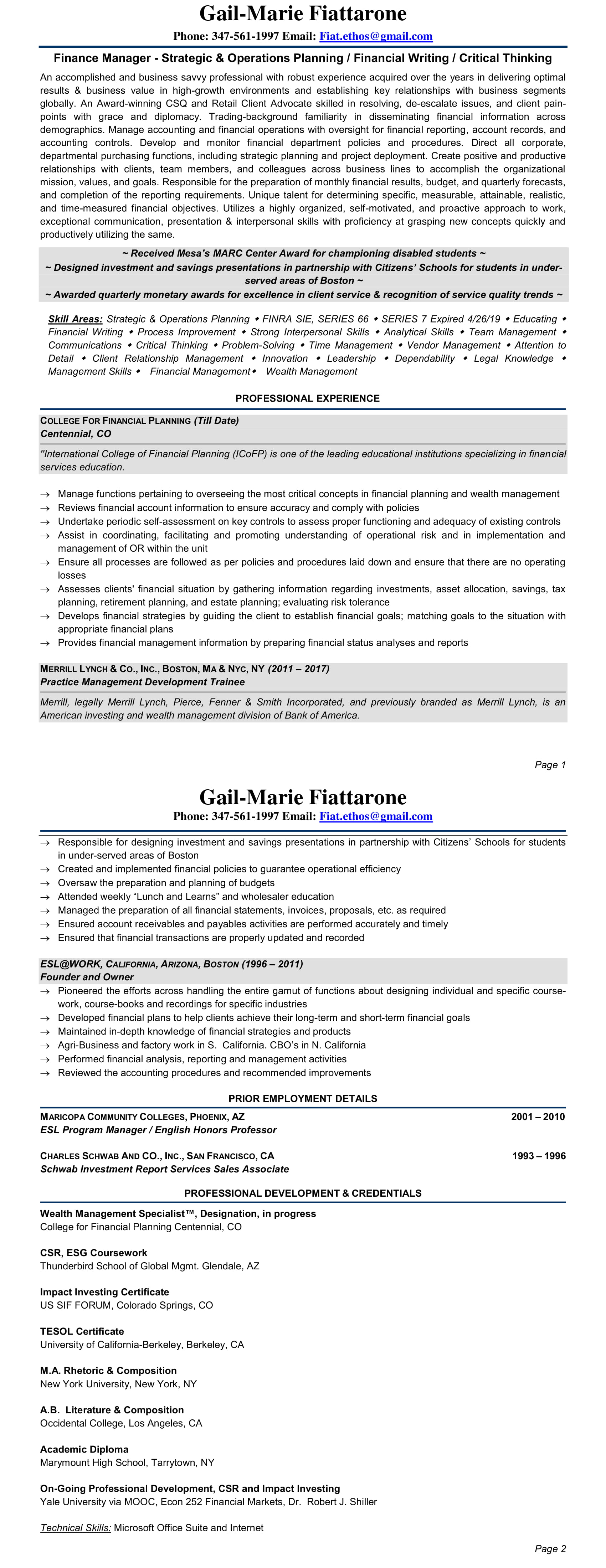 Gail-Marie Fiattarone

Phone: 347-561-1997 Email: Fiat.ethos@gmail.com

Finance Manager - Strategic & Operations Planning / Financial Writing / Critical Thinking

An accomplished and business savvy professional with robust experience acquired over the years in delivering optimal results & business value in high-growth environments and establishing key relationships with business segments globally. An Award-winning CSQ and Retail Client Advocate skilled in resolving, de-escalate issues, and client pain-points with grace and diplomacy. Trading-background familiarity in disseminating financial information across demographics. Manage accounting and financial operations with oversight for financial reporting, account records, and accounting controls. Develop and monitor financial department policies and procedures. Direct all corporate, departmental purchasing functions, including strategic planning and project deployment. Create positive and productive relationships with clients, team members, and colleagues across business lines to accomplish the organizational mission, values, and goals. Responsible for the preparation of monthly financial results, budget, and quarterly forecasts, and completion of the reporting requirements. Unique talent for determining specific, measurable, attainable, realistic, and time-measured financial objectives. Utilizes a highly organized, self-motivated, and proactive approach to work, exceptional communication, presentation & interpersonal skills with proficiency at grasping new concepts quickly and productively utilizing the same.

~ Received Mesa's MARC Center Award for championing disabled students ~
~ Designed investment and savings presentations in partnership with Citizens' Schools for students in under-served areas of Boston ~
~ Awarded quarterly monetary awards for excellence in client service & recognition of service quality trends ~

Skill Areas: Strategic & Operations Planning ◆ FINRA SIE, SERIES 66 ◆ SERIES 7 Expired 4/26/19 ◆ Educating ◆ Financial Writing ◆ Process Improvement ◆ Strong Interpersonal Skills ◆ Analytical Skills ◆ Team Management ◆ Communications ◆ Critical Thinking ◆ Problem-Solving ◆ Time Management ◆ Vendor Management ◆ Attention to Detail ◆ Client Relationship Management ◆ Innovation ◆ Leadership ◆ Dependability ◆ Legal Knowledge ◆ Management Skills ◆ Financial Management◆ Wealth Management

PROFESSIONAL EXPERIENCE

COLLEGE FOR FINANCIAL PLANNING (Till Date)
Centennial, CO

"International College of Financial Planning (ICoFP) is one of the leading educational institutions specializing in financial services education.

→ Manage functions pertaining to overseeing the most critical concepts in financial planning and wealth management
→ Reviews financial account information to ensure accuracy and comply with policies
→ Undertake periodic self-assessment on key controls to assess proper functioning and adequacy of existing controls
→ Assist in coordinating, facilitating and promoting understanding of operational risk and in implementation and management of OR within the unit
→ Ensure all processes are followed as per policies and procedures laid down and ensure that there are no operating losses
→ Assesses clients' financial situation by gathering information regarding investments, asset allocation, savings, tax planning, retirement planning, and estate planning; evaluating risk tolerance
→ Develops financial strategies by guiding the client to establish financial goals; matching goals to the situation with appropriate financial plans
→ Provides financial management information by preparing financial status analyses and reports

MERRILL LYNCH & CO., INC., BOSTON, MA & NYC, NY (2011 – 2017)
Practice Management Development Trainee

Merrill, legally Merrill Lynch, Pierce, Fenner & Smith Incorporated, and previously branded as Merrill Lynch, is an American investing and wealth management division of Bank of America.

Page 1

Gail-Marie Fiattarone

Phone: 347-561-1997 Email: Fiat.ethos@gmail.com

→ Responsible for designing investment and savings presentations in partnership with Citizens' Schools for students in under-served areas of Boston
→ Created and implemented financial policies to guarantee operational efficiency
→ Oversaw the preparation and planning of budgets
→ Attended weekly "Lunch and Learns" and wholesaler education
→ Managed the preparation of all financial statements, invoices, proposals, etc. as required
→ Ensured account receivables and payables activities are performed accurately and timely
→ Ensured that financial transactions are properly updated and recorded

ESL@WORK, CALIFORNIA, ARIZONA, BOSTON (1996 – 2011)
Founder and Owner
→ Pioneered the efforts across handling the entire gamut of functions about designing individual and specific course-work, course-books and recordings for specific industries
→ Developed financial plans to help clients achieve their long-term and short-term financial goals
→ Maintained in-depth knowledge of financial strategies and products
→ Agri-Business and factory work in S. California. CBO's in N. California
→ Performed financial analysis, reporting and management activities
→ Reviewed the accounting procedures and recommended improvements

PRIOR EMPLOYMENT DETAILS

MARICOPA COMMUNITY COLLEGES, PHOENIX, AZ 2001 – 2010
ESL Program Manager / English Honors Professor

CHARLES SCHWAB AND CO., INC., SAN FRANCISCO, CA 1993 – 1996
Schwab Investment Report Services Sales Associate

PROFESSIONAL DEVELOPMENT & CREDENTIALS

Wealth Management Specialist™, Designation, in progress
College for Financial Planning Centennial, CO

CSR, ESG Coursework
Thunderbird School of Global Mgmt. Glendale, AZ

Impact Investing Certificate
US SIF FORUM, Colorado Springs, CO

TESOL Certificate
University of California-Berkeley, Berkeley, CA

M.A. Rhetoric & Composition
New York University, New York, NY

A.B. Literature & Composition
Occidental College, Los Angeles, CA

Academic Diploma
Marymount High School, Tarrytown, NY

On-Going Professional Development, CSR and Impact Investing
Yale University via MOOC, Econ 252 Financial Markets, Dr. Robert J. Shiller

Technical Skills: Microsoft Office Suite and Internet

Page 2